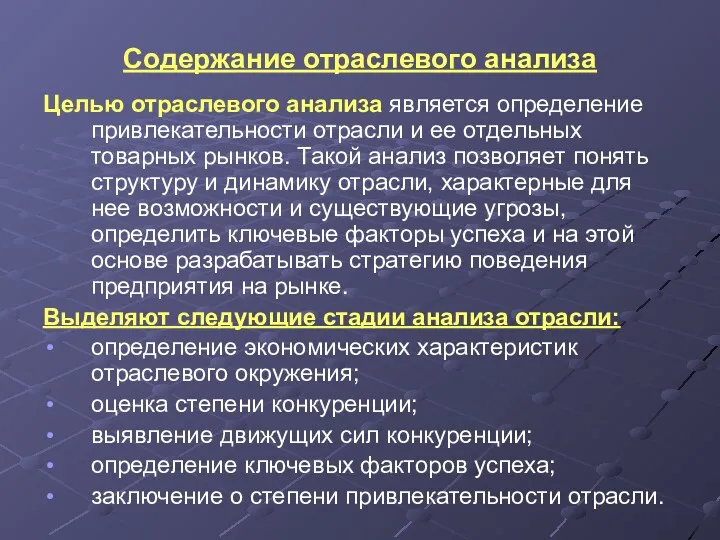 Содержание отраслевого анализа

Целью отраслевого анализа является определение привлекательности отрасли и ее отдельных товарных рынков. Такой анализ позволяет понять структуру и динамику отрасли, характерные для нее возможности и существующие угрозы, определить ключевые факторы успеха и на этой основе разрабатывать стратегию поведения предприятия на рынке.

Выделяют следующие стадии анализа отрасли:

• определение экономических характеристик отраслевого окружения;
• оценка степени конкуренции;
• выявление движущих сил конкуренции;
• определение ключевых факторов успеха;
• заключение о степени привлекательности отрасли.